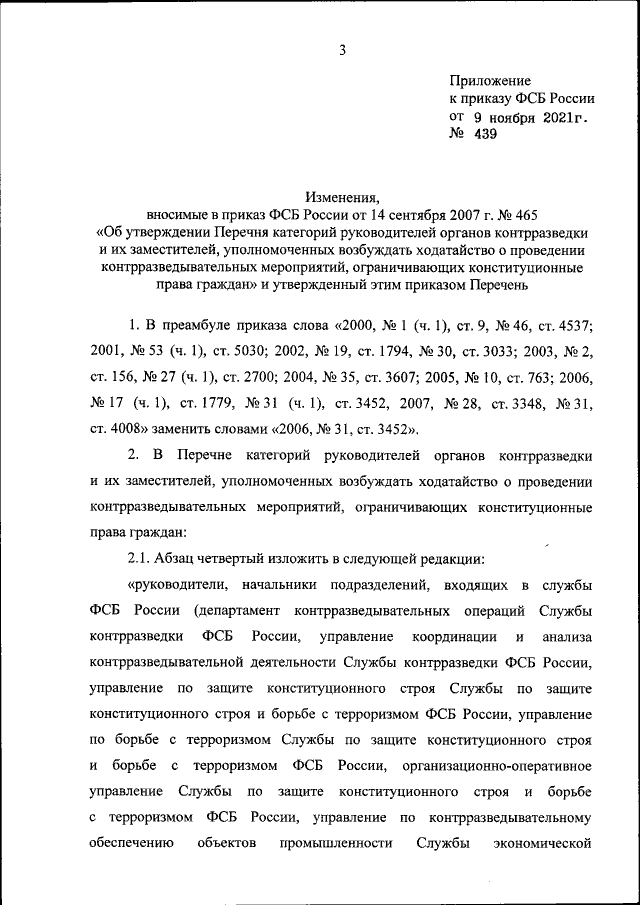 3

Приложение
к приказу ФСБ России
от 9 ноября 2021г.
№ 439

Изменения,
вносимые в приказ ФСБ России от 14 сентября 2007 г. № 465
«Об утверждении Перечня категорий руководителей органов контрразведки и их заместителей, уполномоченных возбуждать ходатайство о проведении контрразведывательных мероприятий, ограничивающих конституционные права граждан» и утвержденный этим приказом Перечень

1. В преамбуле приказа слова «2000, № 1 (ч. 1), ст. 9, № 46, ст. 4537; 2001, № 53 (ч. 1), ст. 5030; 2002, № 19, ст. 1794, № 30, ст. 3033; 2003, № 2, ст. 156, № 27 (ч. 1), ст. 2700; 2004, № 35, ст. 3607; 2005, № 10, ст. 763; 2006, № 17 (ч. 1), ст. 1779, № 31 (ч. 1), ст. 3452, 2007, № 28, ст. 3348, № 31, ст. 4008» заменить словами «2006, № 31, ст. 3452».

2. В Перечне категорий руководителей органов контрразведки и их заместителей, уполномоченных возбуждать ходатайство о проведении контрразведывательных мероприятий, ограничивающих конституционные права граждан:

2.1. Абзац четвертый изложить в следующей редакции:

«руководители, начальники подразделений, входящих в службы ФСБ России (департамент контрразведывательных операций Службы контрразведки ФСБ России, управление координации и анализа контрразведывательной деятельности Службы контрразведки ФСБ России, управление по защите конституционного строя Службы по защите конституционного строя и борьбе с терроризмом ФСБ России, управление по борьбе с терроризмом Службы по защите конституционного строя и борьбе с терроризмом ФСБ России, организационно-оперативное управление Службы по защите конституционного строя и борьбе с терроризмом ФСБ России, управление по контрразведывательному обеспечению объектов промышленности Службы экономической